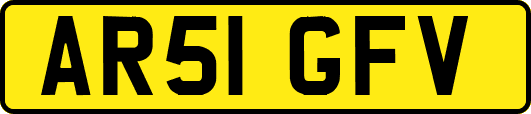 AR51 GFV